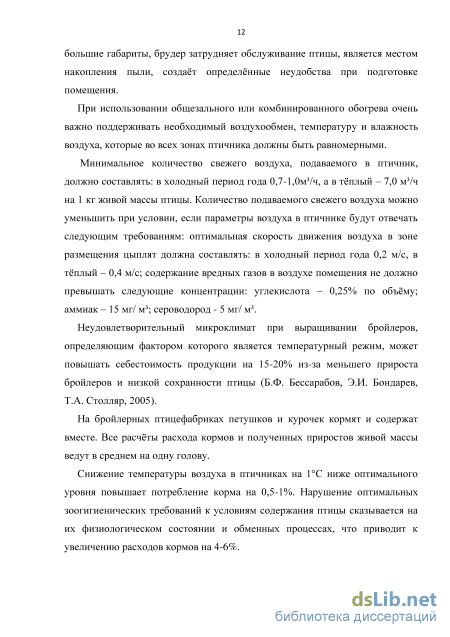 12

большие габариты, брудер затрудняет обслуживание птицы, является местом накопления пыли, создаёт определённые неудобства при подготовке помещения.

При использовании общезального или комбинированного обогрева очень важно поддерживать необходимый воздухообмен, температуру и влажность воздуха, которые во всех зонах птичника должны быть равномерными.

Минимальное количество свежего воздуха, подаваемого в птичник, должно составлять: в холодный период года 0,7-1,0м³/ч, а в тёплый – 7,0 м³/ч на 1 кг живой массы птицы. Количество подаваемого свежего воздуха можно уменьшить при условии, если параметры воздуха в птичнике будут отвечать следующим требованиям: оптимальная скорость движения воздуха в зоне размещения цыплят должна составлять: в холодный период года 0,2 м/с, в тёплый – 0,4 м/с; содержание вредных газов в воздухе помещения не должно превышать следующие концентрации: углекислота – 0,25% по объёму; аммиак – 15 мг/ м³; сероводород - 5 мг/ м³.

Неудовлетворительный микроклимат при выращивании бройлеров, определяющим фактором которого является температурный режим, может повышать себестоимость продукции на 15-20% из-за меньшего прироста бройлеров и низкой сохранности птицы (Б.Ф. Бессарабов, Э.И. Бондарев, Т.А. Столляр, 2005).

На бройлерных птицефабриках петушков и курочек кормят и содержат вместе. Все расчёты расхода кормов и полученных приростов живой массы ведут в среднем на одну голову.

Снижение температуры воздуха в птичниках на 1°С ниже оптимального уровня повышает потребление корма на 0,5-1%. Нарушение оптимальных зоогигиенических требований к условиям содержания птицы сказывается на их физиологическом состоянии и обменных процессах, что приводит к увеличению расходов кормов на 4-6%.

dsLib.net
библиотека диссертаций